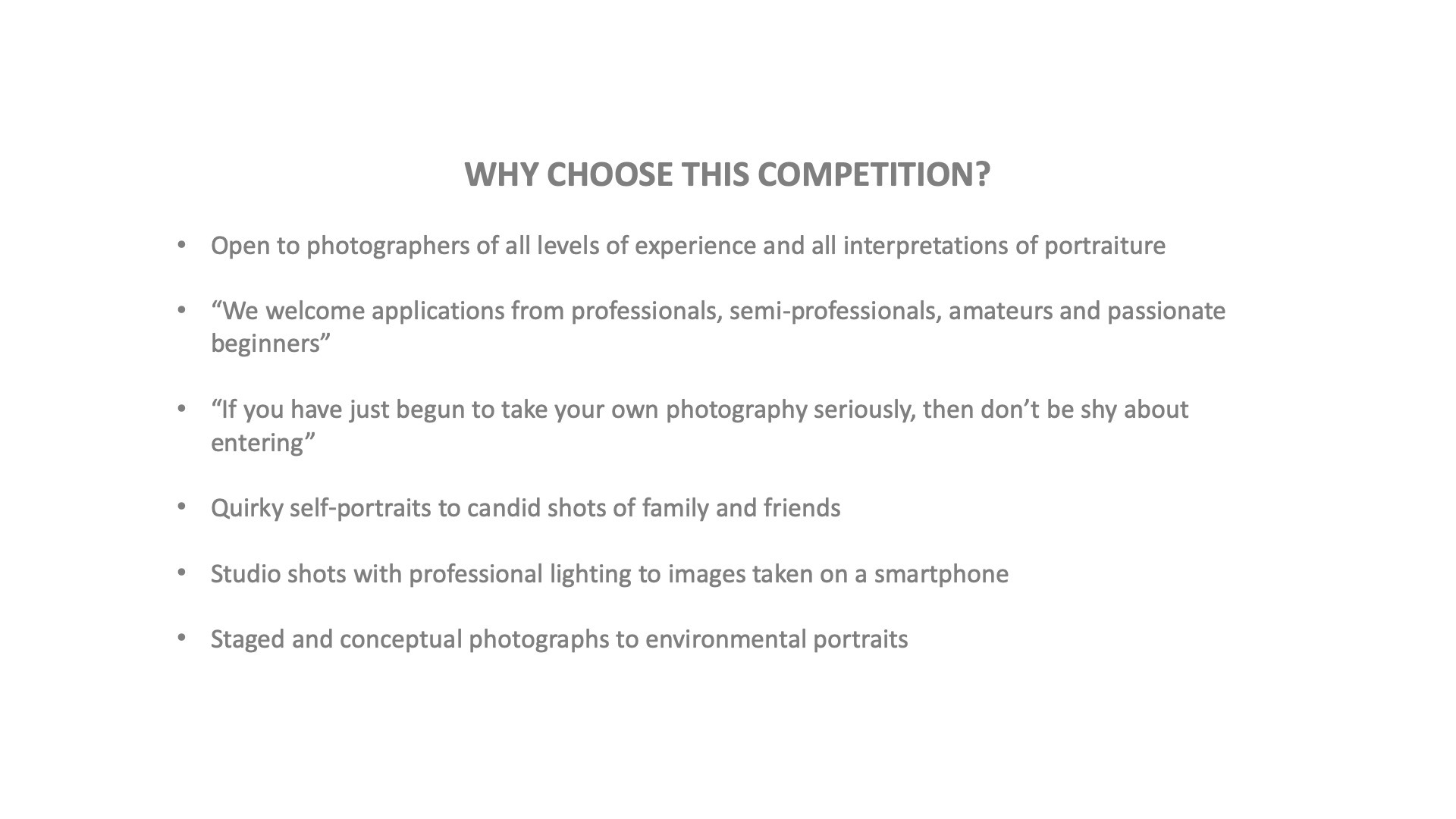 WHY CHOOSE THIS COMPETITION?

• Open to photographers of all levels of experience and all interpretations of portraiture

• "We welcome applications from professionals, semi-professionals, amateurs and passionate beginners"

• "If you have just begun to take your own photography seriously, then don't be shy about entering"

• Quirky self-portraits to candid shots of family and friends

• Studio shots with professional lighting to images taken on a smartphone

• Staged and conceptual photographs to environmental portraits